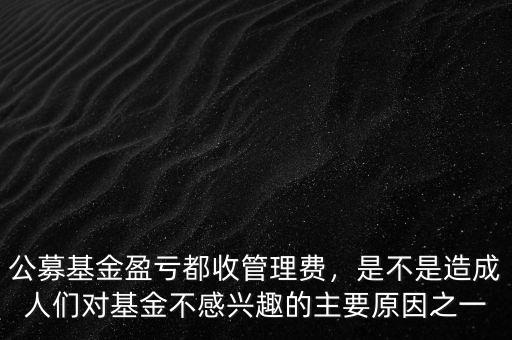 公募基金盈亏都收管理费，是不是造成人们对基金不感兴趣的主要原因之一